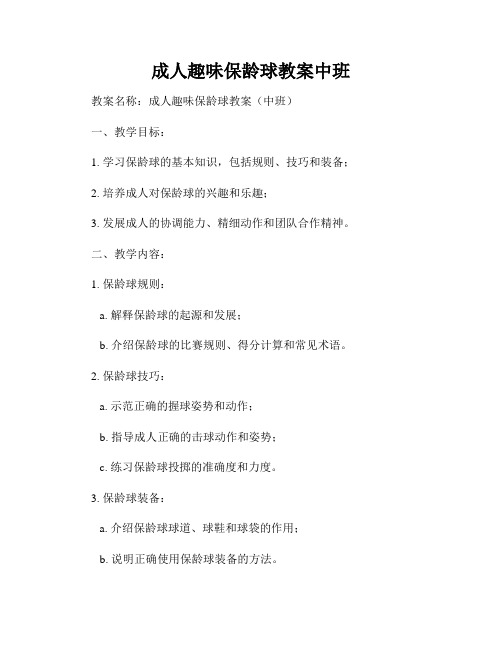 成人趣味保龄球教案中班

教案名称：成人趣味保龄球教案（中班）

一、教学目标：

1. 学习保龄球的基本知识，包括规则、技巧和装备；

2. 培养成人对保龄球的兴趣和乐趣；

3. 发展成人的协调能力、精细动作和团队合作精神。

二、教学内容：

1. 保龄球规则：

a. 解释保龄球的起源和发展；

b. 介绍保龄球的比赛规则、得分计算和常见术语。

2. 保龄球技巧：

a. 示范正确的握球姿势和动作；

b. 指导成人正确的击球动作和姿势；

c. 练习保龄球投掷的准确度和力度。

3. 保龄球装备：

a. 介绍保龄球球道、球鞋和球袋的作用；

b. 说明正确使用保龄球装备的方法。